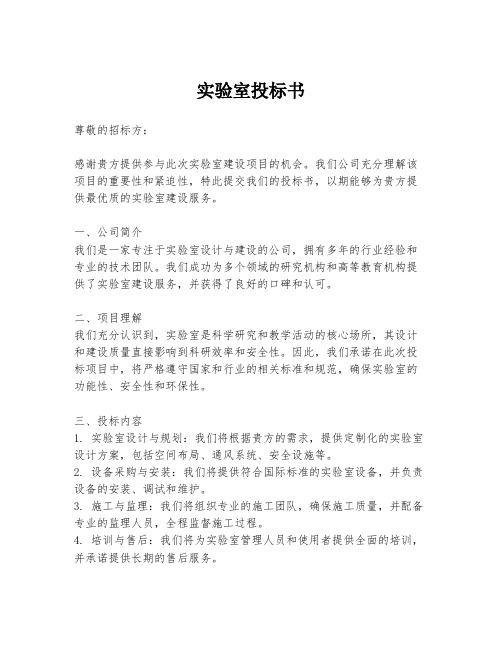 实验室投标书

尊敬的招标方：

感谢贵方提供参与此次实验室建设项目的机会。我们公司充分理解该项目的重要性和紧迫性，特此提交我们的投标书，以期能够为贵方提供最优质的实验室建设服务。

一、公司简介
我们是一家专注于实验室设计与建设的公司，拥有多年的行业经验和专业的技术团队。我们成功为多个领域的研究机构和高等教育机构提供了实验室建设服务，并获得了良好的口碑和认可。

二、项目理解
我们充分认识到，实验室是科学研究和教学活动的核心场所，其设计和建设质量直接影响到科研效率和安全性。因此，我们承诺在此次投标项目中，将严格遵守国家和行业的相关标准和规范，确保实验室的功能性、安全性和环保性。

三、投标内容
1. 实验室设计与规划：我们将根据贵方的需求，提供定制化的实验室设计方案，包括空间布局、通风系统、安全设施等。
2. 设备采购与安装：我们将提供符合国际标准的实验室设备，并负责设备的安装、调试和维护。
3. 施工与监理：我们将组织专业的施工团队，确保施工质量，并配备专业的监理人员，全程监督施工过程。
4. 培训与售后：我们将为实验室管理人员和使用者提供全面的培训，并承诺提供长期的售后服务。